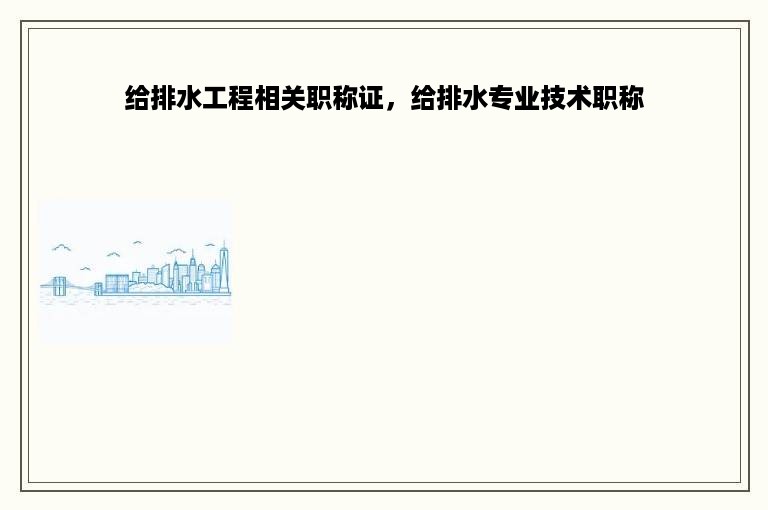 给排水工程相关职称证，给排水专业技术职称